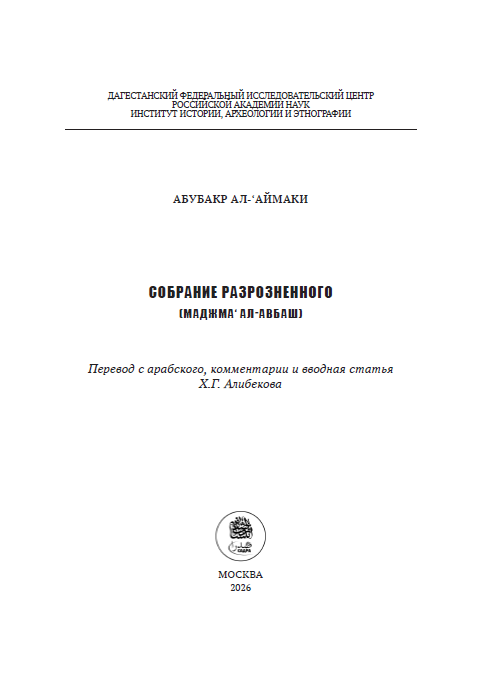 ДАГЕСТАНСКИЙ ФЕДЕРАЛЬНЫЙ ИССЛЕДОВАТЕЛЬСКИЙ ЦЕНТР
РОССИЙСКОЙ АКАДЕМИИ НАУК
ИНСТИТУТ ИСТОРИИ, АРХЕОЛОГИИ И ЭТНОГРАФИИ

АБУБАКР АЛ-‘АЙМАКИ

СОБРАНИЕ РАЗРОЗНЕННОГО
(МАДЖМА‘ АЛ-АВБАШ)

Перевод с арабского, комментарии и вводная статья
Х.Г. Алибекова

САДРА

МОСКВА
2026